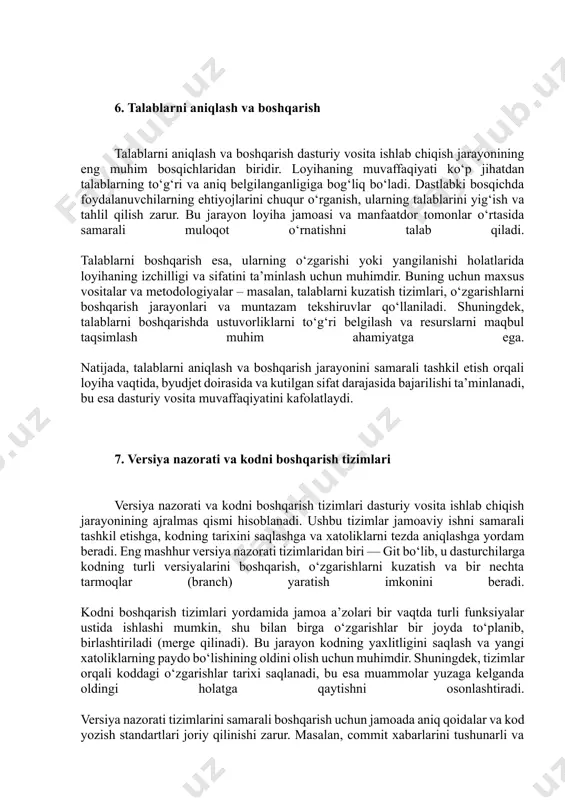 6. Talablarni aniqlash va boshqarish

Talablarni aniqlash va boshqarish dasturiy vosita ishlab chiqish jarayonining eng muhim bosqichlaridan biridir. Loyihaning muvaffaqiyati ko‘p jihatdan talablarning to‘g‘ri va aniq belgilanganligiga bog‘liq bo‘ladi. Dastlabki bosqichda foydalanuvchilarning ehtiyojlarini chuqur o‘rganish, ularning talablarini yig‘ish va tahlil qilish zarur. Bu jarayon loyiha jamoasi va manfaatdor tomonlar o‘rtasida samarali muloqot o‘rnatishni talab qiladi.

Talablarni boshqarish esa, ularning o‘zgarishi yoki yangilanishi holatlarida loyihaning izchilligi va sifatini ta’minlash uchun muhimdir. Buning uchun maxsus vositalar va metodologiyalar – masalan, talablarni kuzatish tizimlari, o‘zgarishlarni boshqarish jarayonlari va muntazam tekshiruvlar qo‘llaniladi. Shuningdek, talablarni boshqarishda ustuvorliklarni to‘g‘ri belgilash va resurslarni maqbul taqsimlash muhim ahamiyatga ega.

Natijada, talablarni aniqlash va boshqarish jarayonini samarali tashkil etish orqali loyiha vaqtida, byudjet doirasida va kutilgan sifat darajasida bajarilishi ta’minlanadi, bu esa dasturiy vosita muvaffaqiyatini kafolatlaydi.

7. Versiya nazorati va kodni boshqarish tizimlari

Versiya nazorati va kodni boshqarish tizimlari dasturiy vosita ishlab chiqish jarayonining ajralmas qismi hisoblanadi. Ushbu tizimlar jamoaviy ishni samarali tashkil etishga, kodning tarixini saqlashga va xatoliklarni tezda aniqlashga yordam beradi. Eng mashhur versiya nazorati tizimlaridan biri — Git bo‘lib, u dasturchilarga kodning turli versiyalarini boshqarish, o‘zgarishlarni kuzatish va bir nechta tarmoqlar (branch) yaratish imkonini beradi.

Kodni boshqarish tizimlari yordamida jamoa a’zolari bir vaqtda turli funksiyalar ustida ishlashi mumkin, shu bilan birga o‘zgarishlar bir joyda to‘planib, birlashtiriladi (merge qilinadi). Bu jarayon kodning yaxlitligini saqlash va yangi xatoliklarning paydo bo‘lishining oldini olish uchun muhimdir. Shuningdek, tizimlar orqali koddagi o‘zgarishlar tarixi saqlanadi, bu esa muammolar yuzaga kelganda oldingi holatga qaytishni osonlashtiradi.

Versiya nazorati tizimlarini samarali boshqarish uchun jamoada aniq qoidalar va kod yozish standartlari joriy qilinishi zarur. Masalan, commit xabarlarini tushunarli va